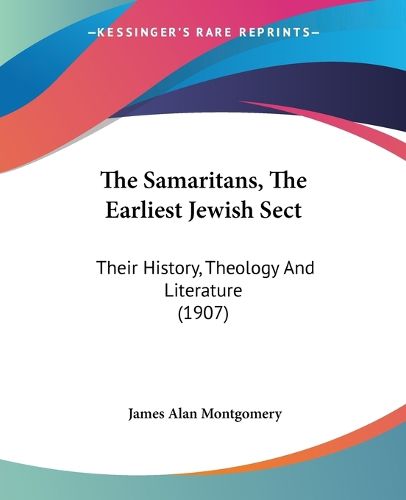 —KESSINGER'S RARE REPRINTS—

The Samaritans, The Earliest Jewish Sect

Their History, Theology And Literature (1907)

James Alan Montgomery